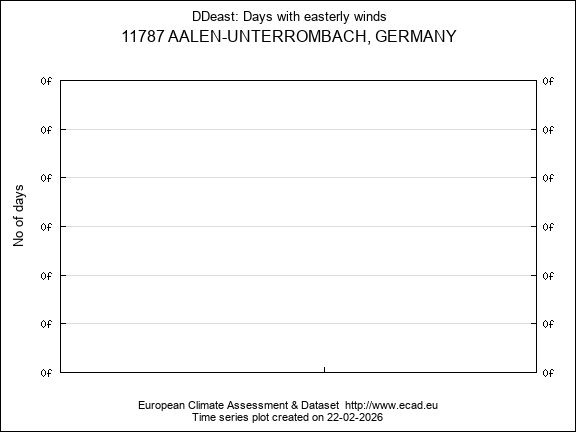 DDeast: Days with easterly winds
11787 AALEN-UNTERROMBACH, GERMANY

No of days

0f
0f
0f
0f
0f
0f
0f

0f
0f
0f
0f
0f
0f
0f

European Climate Assessment & Dataset http://www.ecad.eu
Time series plot created on 22-02-2026